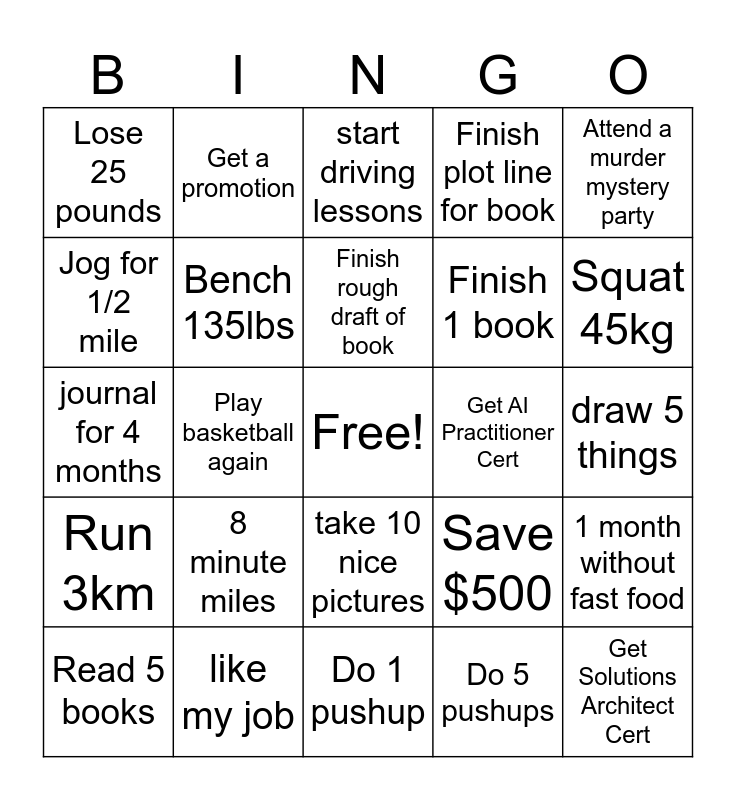 | B | I | N | G | O |
|---|---|---|---|---|
| Lose 25 pounds | Get a promotion | start driving lessons | Finish plot line for book | Attend a murder mystery party |
| Jog for 1/2 mile | Bench 135lbs | Finish rough draft of book | Finish 1 book | Squat 45kg |
| journal for 4 months | Play basketball again | Free! | Get AI Practitioner Cert | draw 5 things |
| Run 3km | 8 minute miles | take 10 nice pictures | Save \$500 | 1 month without fast food |
| Read 5 books | like my job | Do 1 pushup | Do 5 pushups | Get Solutions Architect Cert |